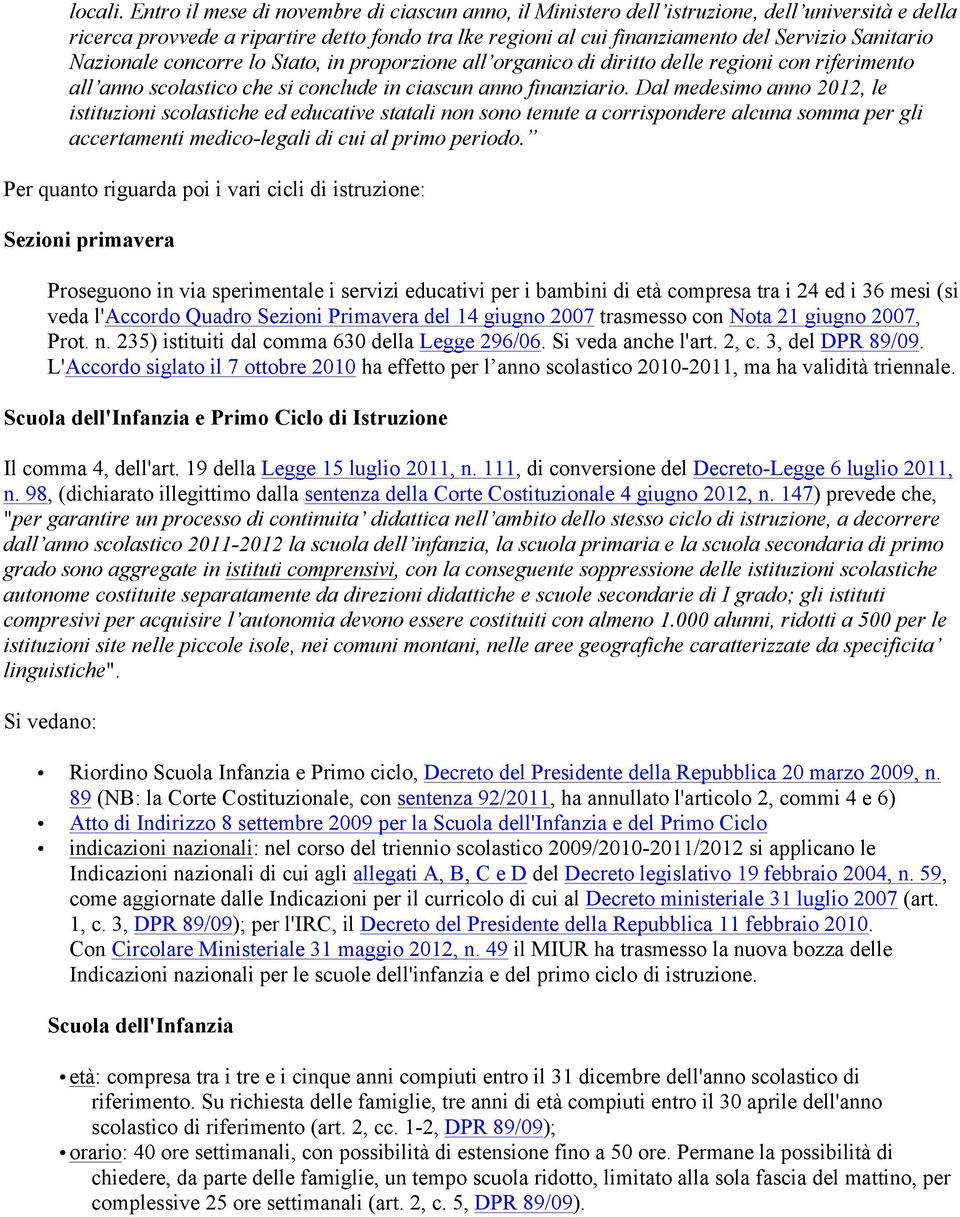 locali. Entro il mese di novembre di ciascun anno, il Ministero dell'istruzione, dell'università e della ricerca provvede a ripartire detto fondo tra lke regioni al cui finanziamento del Servizio Sanitario Nazionale concorre lo Stato, in proporzione all'organico di diritto delle regioni con riferimento all'anno scolastico che si conclude in ciascun anno finanziario. Dal medesimo anno 2012, le istituzioni scolastiche ed educative statali non sono tenute a corrispondere alcuna somma per gli accertamenti medico-legali di cui al primo periodo."

Per quanto riguarda poi i vari cicli di istruzione:

Sezioni primavera

Proseguono in via sperimentale i servizi educativi per i bambini di età compresa tra i 24 ed i 36 mesi (si veda l'Accordo Quadro Sezioni Primavera del 14 giugno 2007 trasmesso con Nota 21 giugno 2007, Prot. n. 235) istituiti dal comma 630 della Legge 296/06. Si veda anche l'art. 2, c. 3, del DPR 89/09. L'Accordo siglato il 7 ottobre 2010 ha effetto per l'anno scolastico 2010-2011, ma ha validità triennale.

Scuola dell'Infanzia e Primo Ciclo di Istruzione

Il comma 4, dell'art. 19 della Legge 15 luglio 2011, n. 111, di conversione del Decreto-Legge 6 luglio 2011, n. 98, (dichiarato illegittimo dalla sentenza della Corte Costituzionale 4 giugno 2012, n. 147) prevede che, "per garantire un processo di continuita' didattica nell'ambito dello stesso ciclo di istruzione, a decorrere dall'anno scolastico 2011-2012 la scuola dell'infanzia, la scuola primaria e la scuola secondaria di primo grado sono aggregate in istituti comprensivi, con la conseguente soppressione delle istituzioni scolastiche autonome costituite separatamente da direzioni didattiche e scuole secondarie di I grado; gli istituti compresivi per acquisire l'autonomia devono essere costituiti con almeno 1.000 alunni, ridotti a 500 per le istituzioni site nelle piccole isole, nei comuni montani, nelle aree geografiche caratterizzate da specificita' linguistiche".

Si vedano:

• Riordino Scuola Infanzia e Primo ciclo, Decreto del Presidente della Repubblica 20 marzo 2009, n. 89 (NB: la Corte Costituzionale, con sentenza 92/2011, ha annullato l'articolo 2, commi 4 e 6)
• Atto di Indirizzo 8 settembre 2009 per la Scuola dell'Infanzia e del Primo Ciclo
• indicazioni nazionali: nel corso del triennio scolastico 2009/2010-2011/2012 si applicano le Indicazioni nazionali di cui agli allegati A, B, C e D del Decreto legislativo 19 febbraio 2004, n. 59, come aggiornate dalle Indicazioni per il curricolo di cui al Decreto ministeriale 31 luglio 2007 (art. 1, c. 3, DPR 89/09); per l'IRC, il Decreto del Presidente della Repubblica 11 febbraio 2010. Con Circolare Ministeriale 31 maggio 2012, n. 49 il MIUR ha trasmesso la nuova bozza delle Indicazioni nazionali per le scuole dell'infanzia e del primo ciclo di istruzione.

Scuola dell'Infanzia

• età: compresa tra i tre e i cinque anni compiuti entro il 31 dicembre dell'anno scolastico di riferimento. Su richiesta delle famiglie, tre anni di età compiuti entro il 30 aprile dell'anno scolastico di riferimento (art. 2, cc. 1-2, DPR 89/09);
• orario: 40 ore settimanali, con possibilità di estensione fino a 50 ore. Permane la possibilità di chiedere, da parte delle famiglie, un tempo scuola ridotto, limitato alla sola fascia del mattino, per complessive 25 ore settimanali (art. 2, c. 5, DPR 89/09).